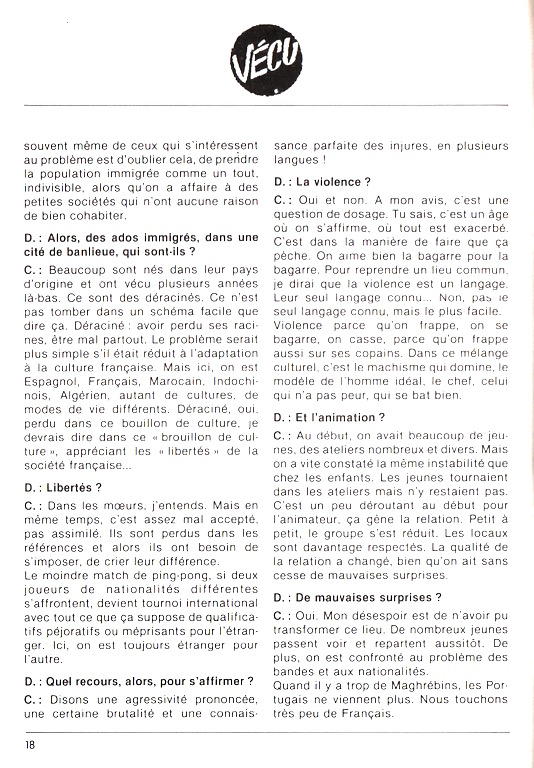 VÉCU

souvent même de ceux qui s'intéressent au problème est d'oublier cela, de prendre la population immigrée comme un tout, indivisible, alors qu'on a affaire à des petites sociétés qui n'ont aucune raison de bien cohabiter.

D. : Alors, des ados immigrés, dans une cité de banlieue, qui sont-ils ?

C. : Beaucoup sont nés dans leur pays d'origine et ont vécu plusieurs années là-bas. Ce sont des déracinés. Ce n'est pas tomber dans un schéma facile que dire ça. Déraciné : avoir perdu ses racines, être mal partout. Le problème serait plus simple s'il était réduit à l'adaptation à la culture française. Mais ici, on est Espagnol, Français, Marocain, Indochinois, Algérien, autant de cultures, de modes de vie différents. Déraciné, oui, perdu dans ce bouillon de culture, je devrais dire dans ce « brouillon de culture », appréciant les « libertés » de la société française...

D. : Libertés ?

C. : Dans les mœurs, j'entends. Mais en même temps, c'est assez mal accepté, pas assimilé. Ils sont perdus dans les références et alors ils ont besoin de s'imposer, de crier leur différence.
Le moindre match de ping-pong, si deux joueurs de nationalités différentes s'affrontent, devient tournoi international avec tout ce que ça suppose de qualificatifs péjoratifs ou méprisants pour l'étranger. Ici, on est toujours étranger pour l'autre.

D. : Quel recours, alors, pour s'affirmer ?

C. : Disons une agressivité prononcée, une certaine brutalité et une connaissance parfaite des injures, en plusieurs langues !

D. : La violence ?

C. : Oui et non. A mon avis, c'est une question de dosage. Tu sais, c'est un âge où on s'affirme, où tout est exacerbé. C'est dans la manière de faire que ça pèche. On aime bien la bagarre pour la bagarre. Pour reprendre un lieu commun, je dirai que la violence est un langage. Leur seul langage connu... Non, pas le seul langage connu, mais le plus facile. Violence parce qu'on frappe, on se bagarre, on casse, parce qu'on frappe aussi sur ses copains. Dans ce mélange culturel, c'est le machisme qui domine, le modèle de l'homme idéal, le chef, celui qui n'a pas peur, qui se bat bien.

D. : Et l'animation ?

C. : Au début, on avait beaucoup de jeunes, des ateliers nombreux et divers. Mais on a vite constaté la même instabilité que chez les enfants. Les jeunes tournaient dans les ateliers mais n'y restaient pas. C'est un peu déroutant au début pour l'animateur, ça gêne la relation. Petit à petit, le groupe s'est réduit. Les locaux sont davantage respectés. La qualité de la relation a changé, bien qu'on ait sans cesse de mauvaises surprises.

D. : De mauvaises surprises ?

C. : Oui. Mon désespoir est de n'avoir pu transformer ce lieu. De nombreux jeunes passent voir et repartent aussitôt. De plus, on est confronté au problème des bandes et aux nationalités.
Quand il y a trop de Maghrébins, les Portugais ne viennent plus. Nous touchons très peu de Français.

18